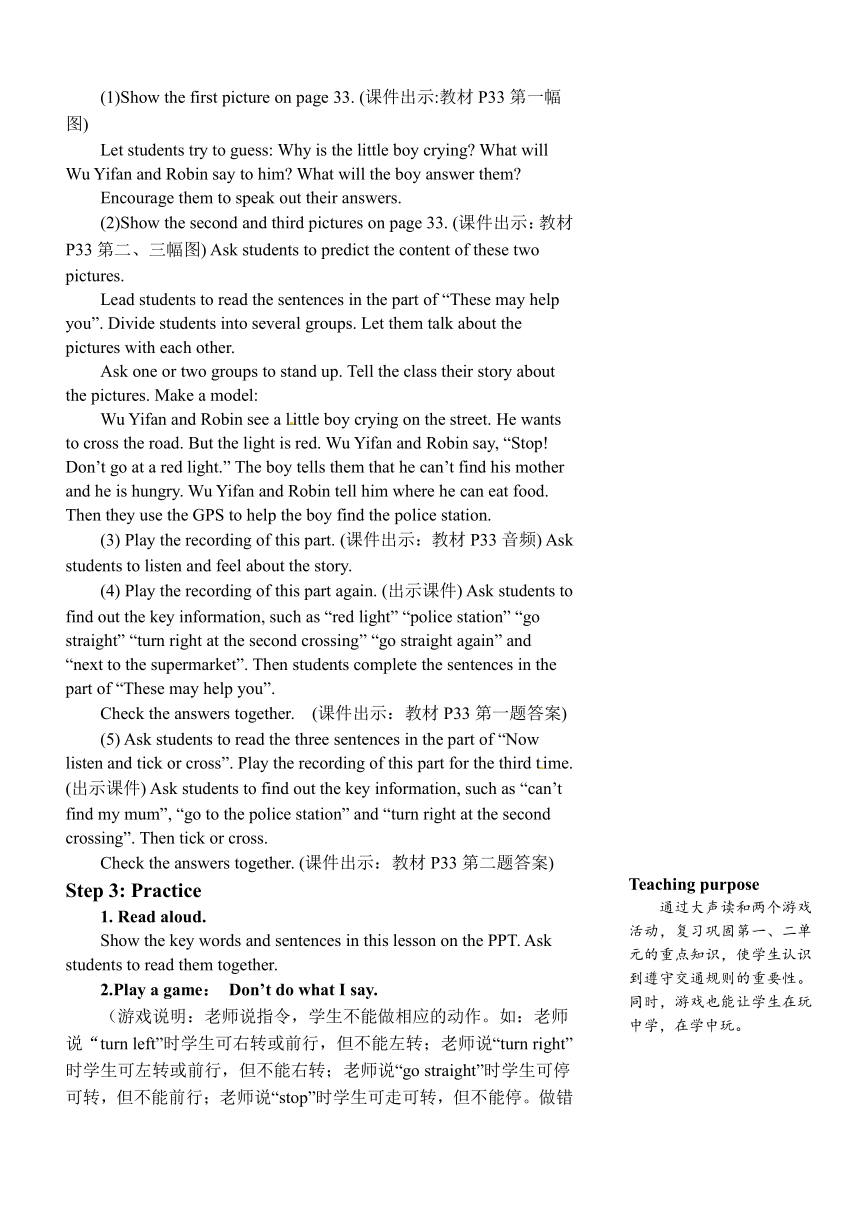 (1)Show the first picture on page 33. (课件出示:教材 P33 第一幅图)

Let students try to guess: Why is the little boy crying? What will Wu Yifan and Robin say to him? What will the boy answer them?

Encourage them to speak out their answers.

(2)Show the second and third pictures on page 33. (课件出示：教材 P33 第二、三幅图) Ask students to predict the content of these two pictures.

Lead students to read the sentences in the part of “These may help you”. Divide students into several groups. Let them talk about the pictures with each other.

Ask one or two groups to stand up. Tell the class their story about the pictures. Make a model:

Wu Yifan and Robin see a little boy crying on the street. He wants to cross the road. But the light is red. Wu Yifan and Robin say, “Stop! Don’t go at a red light.” The boy tells them that he can’t find his mother and he is hungry. Wu Yifan and Robin tell him where he can eat food. Then they use the GPS to help the boy find the police station.

(3) Play the recording of this part. (课件出示：教材 P33 音频) Ask students to listen and feel about the story.

(4) Play the recording of this part again. (出示课件) Ask students to find out the key information, such as “red light” “police station” “go straight” “turn right at the second crossing” “go straight again” and “next to the supermarket”. Then students complete the sentences in the part of “These may help you”.

Check the answers together. (课件出示：教材 P33 第一题答案)

(5) Ask students to read the three sentences in the part of “Now listen and tick or cross”. Play the recording of this part for the third time. (出示课件) Ask students to find out the key information, such as “can’t find my mum”, “go to the police station” and “turn right at the second crossing”. Then tick or cross.

Check the answers together. (课件出示：教材 P33 第二题答案)

Step 3: Practice

1. Read aloud.

Show the key words and sentences in this lesson on the PPT. Ask students to read them together.

2.Play a game： Don’t do what I say.

（游戏说明：老师说指令，学生不能做相应的动作。如：老师说“turn left”时学生可右转或前行，但不能左转；老师说“turn right”时学生可左转或前行，但不能右转；老师说“go straight”时学生可停可转，但不能前行；老师说“stop”时学生可走可转，但不能停。做错

Teaching purpose

通过大声读和两个游戏活动，复习巩固第一、二单元的重点知识，使学生认识到遵守交通规则的重要性。同时，游戏也能让学生在玩中学，在学中玩。